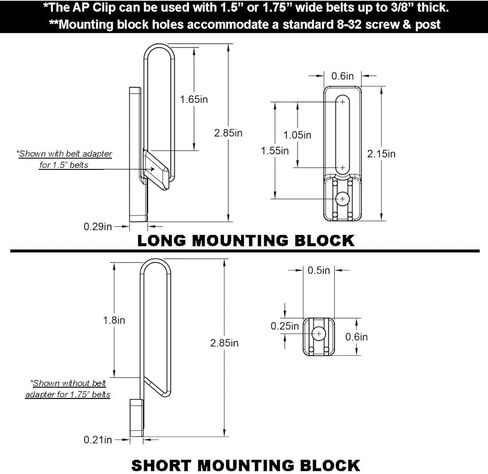 *The AP Clip can be used with 1.5" or 1.75" wide belts up to 3/8" thick.
**Mounting block holes accommodate a standard 8-32 screw & post

1.65in

2.85in

*Shown with belt adapter for 1.5" belts

0.29in

0.6in

1.05in

1.55in

2.15in

LONG MOUNTING BLOCK

1.8in

2.85in

*Shown without belt adapter for 1.75" belts

0.21in

0.5in

0.25in

0.6in

SHORT MOUNTING BLOCK